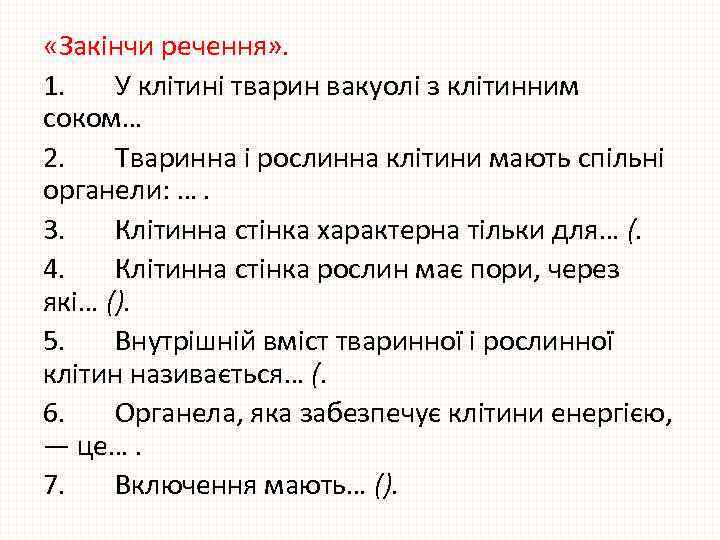 «Закінчи речення».

1. У клітині тварин вакуолі з клітинним соком…

2. Тваринна і рослинна клітини мають спільні органели: … .

3. Клітинна стінка характерна тільки для… (.

4. Клітинна стінка рослин має пори, через які… ().

5. Внутрішній вміст тваринної і рослинної клітин називається… (.

6. Органела, яка забезпечує клітини енергією, — це… .

7. Включення мають… ().